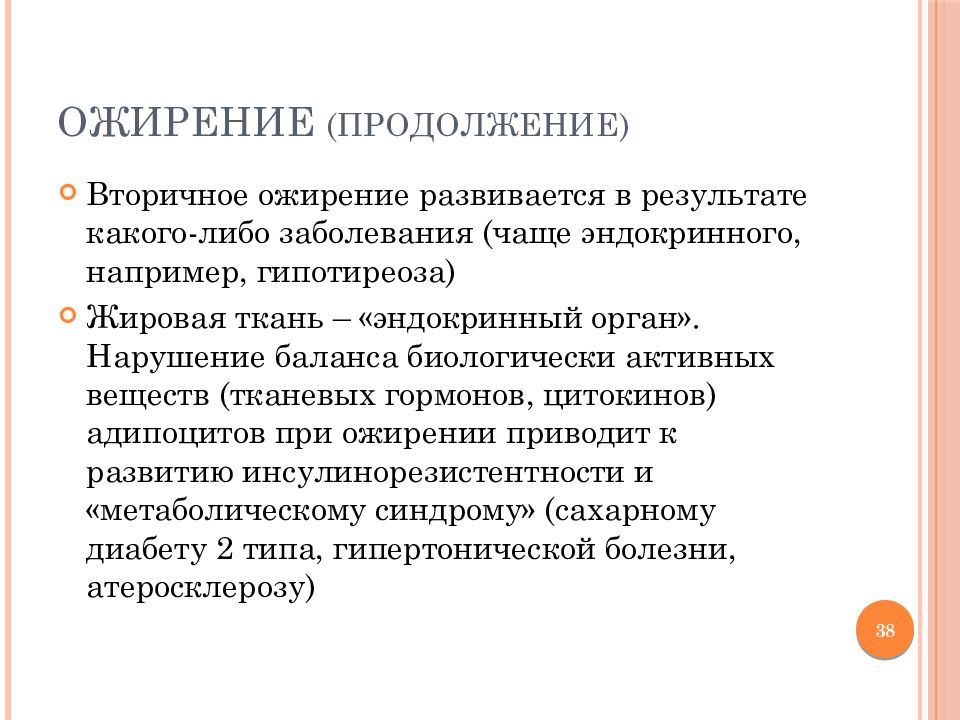 ОЖИРЕНИЕ (ПРОДОЛЖЕНИЕ)

Вторичное ожирение развивается в результате какого-либо заболевания (чаще эндокринного, например, гипотиреоза)

Жировая ткань – «эндокринный орган». Нарушение баланса биологически активных веществ (тканевых гормонов, цитокинов) адипоцитов при ожирении приводит к развитию инсулинорезистентности и «метаболическому синдрому» (сахарному диабету 2 типа, гипертонической болезни, атеросклерозу)

38